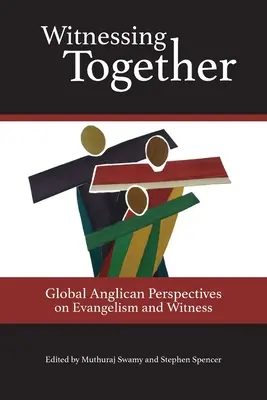 Witnessing
Together

Global Anglican Perspectives
on Evangelism and Witness

Edited by Muthuraj Swamy and Stephen Spencer